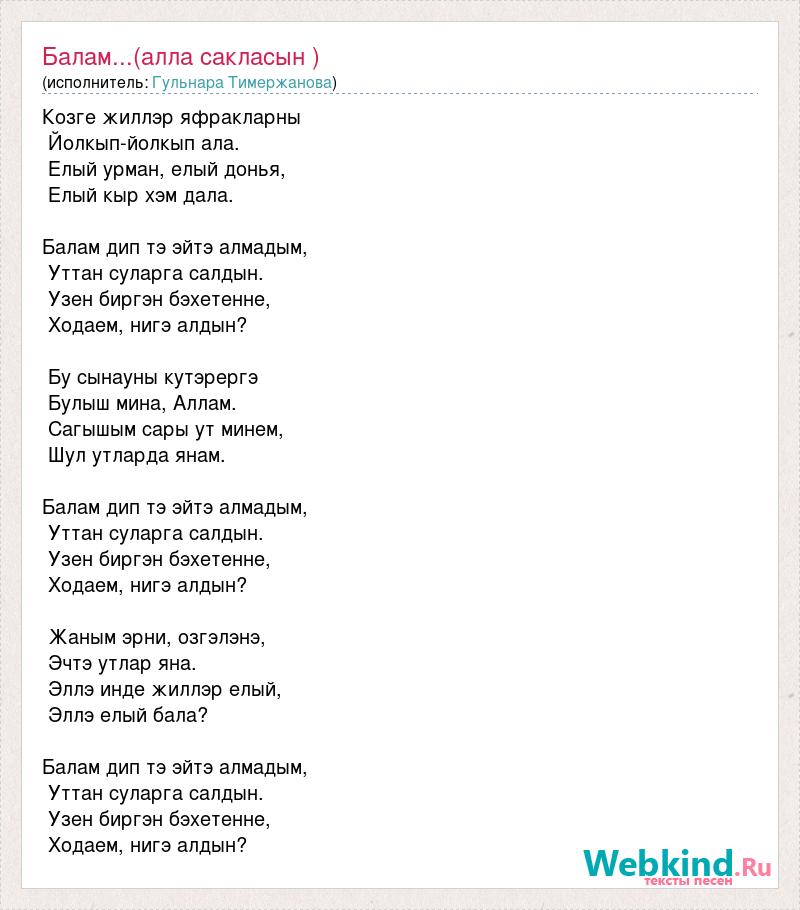 Балам...(алла сакласын )
(исполнитель: Гульнара Тимержанова)

Козге жиллэр яфракларны
Йолкып-йолкып ала.
Елый урман, елый донья,
Елый кыр хэм дала.

Балам дип тэ эйтэ алмадым,
Уттан суларга салдын.
Узен биргэн бэхетенне,
Ходаем, нигэ алдын?

Бу сынауны кутэрергэ
Булыш мина, Аллам.
Сагышым сары ут минем,
Шул утларда янам.

Балам дип тэ эйтэ алмадым,
Уттан суларга салдын.
Узен биргэн бэхетенне,
Ходаем, нигэ алдын?

Жаным эрни, озгэлэнэ,
Эчтэ утлар яна.
Эллэ инде жиллэр елый,
Эллэ елый бала?

Балам дип тэ эйтэ алмадым,
Уттан суларга салдын.
Узен биргэн бэхетенне,
Ходаем, нигэ алдын?

Webkind.Ru
тексты песен